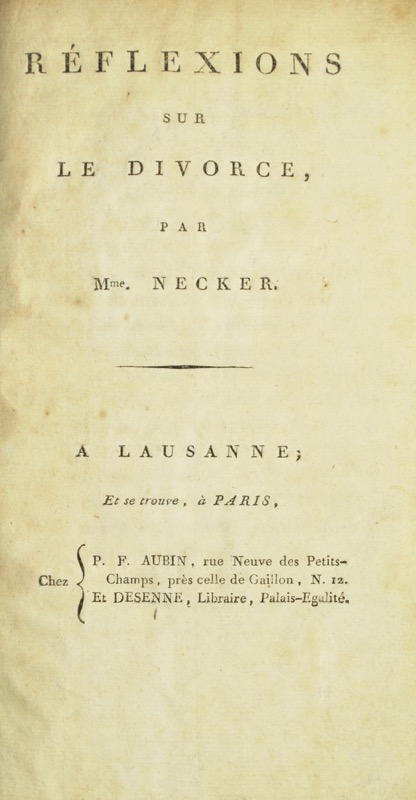 RÉFLEXIONS

SUR

LE DIVORCE,

PAR

Mme. NECKER.

A LAUSANNE;

Et se trouve, à PARIS,

Chez P. F. AUBIN, rue Neuve des Petits-Champs, près celle de Gaillon, N. 12.
Et DESENNE, Libraire, Palais-Egalité.